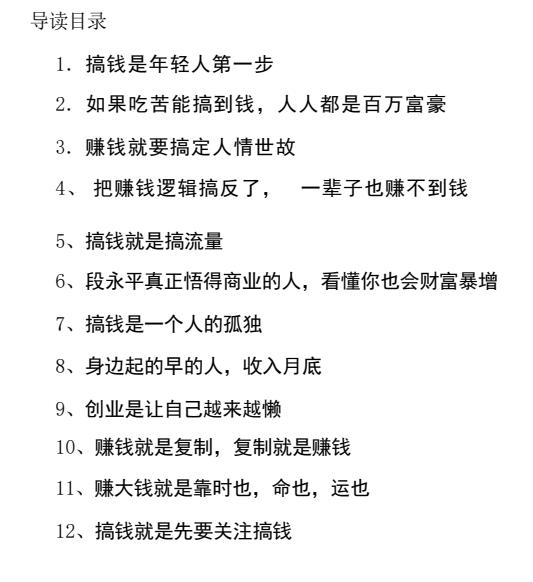 导读目录

1. 搞钱是年轻人第一步

2. 如果吃苦能搞到钱，人人都是百万富豪

3. 赚钱就要搞定人情世故

4、 把赚钱逻辑搞反了，　一辈子也赚不到钱

5、搞钱就是搞流量

6、段永平真正悟得商业的人，看懂你也会财富暴增

7、搞钱是一个人的孤独

8、身边起的早的人，收入月底

9、创业是让自己越来越懒

10、赚钱就是复制，复制就是赚钱

11、赚大钱就是靠时也，命也，运也

12、搞钱就是先要关注搞钱